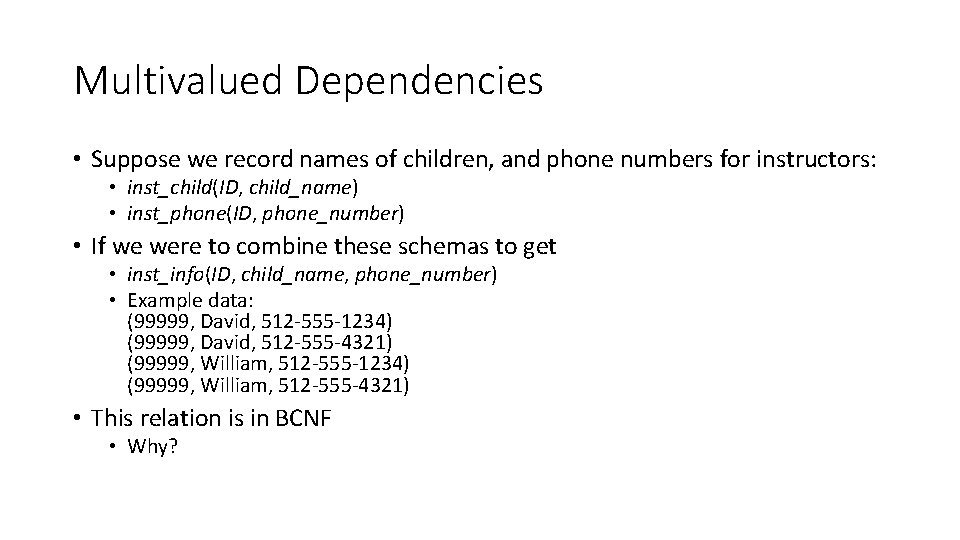 Multivalued Dependencies

• Suppose we record names of children, and phone numbers for instructors:
  • inst_child(ID, child_name)
  • inst_phone(ID, phone_number)

• If we were to combine these schemas to get
  • inst_info(ID, child_name, phone_number)
  • Example data:
    (99999, David, 512-555-1234)
    (99999, David, 512-555-4321)
    (99999, William, 512-555-1234)
    (99999, William, 512-555-4321)

• This relation is in BCNF
  • Why?